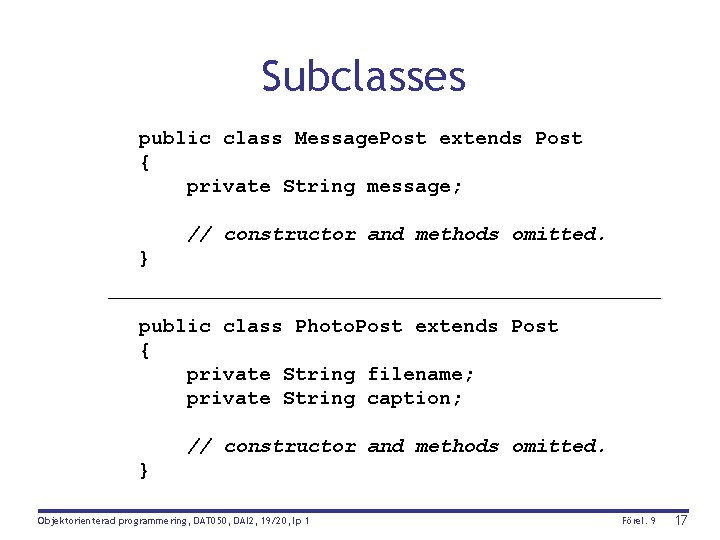 Subclasses

public class MessagePost extends Post
{
    private String message;

    // constructor and methods omitted.
}

public class PhotoPost extends Post
{
    private String filename;
    private String caption;

    // constructor and methods omitted.
}

Objektorienterad programmering, DAT050, DAI2, 19/20, lp 1

Förel. 9

17